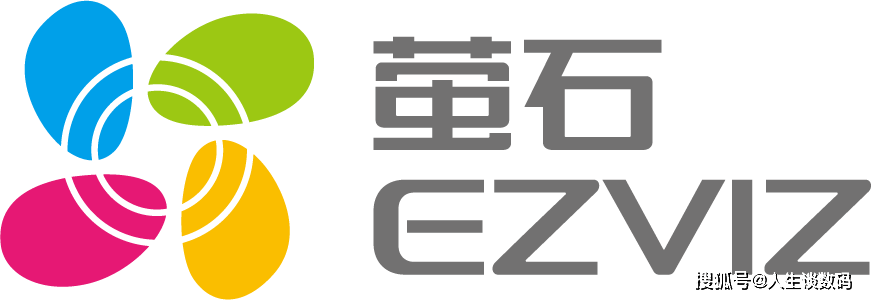 萤石
EZVIZ
搜狐号@人生谈数码